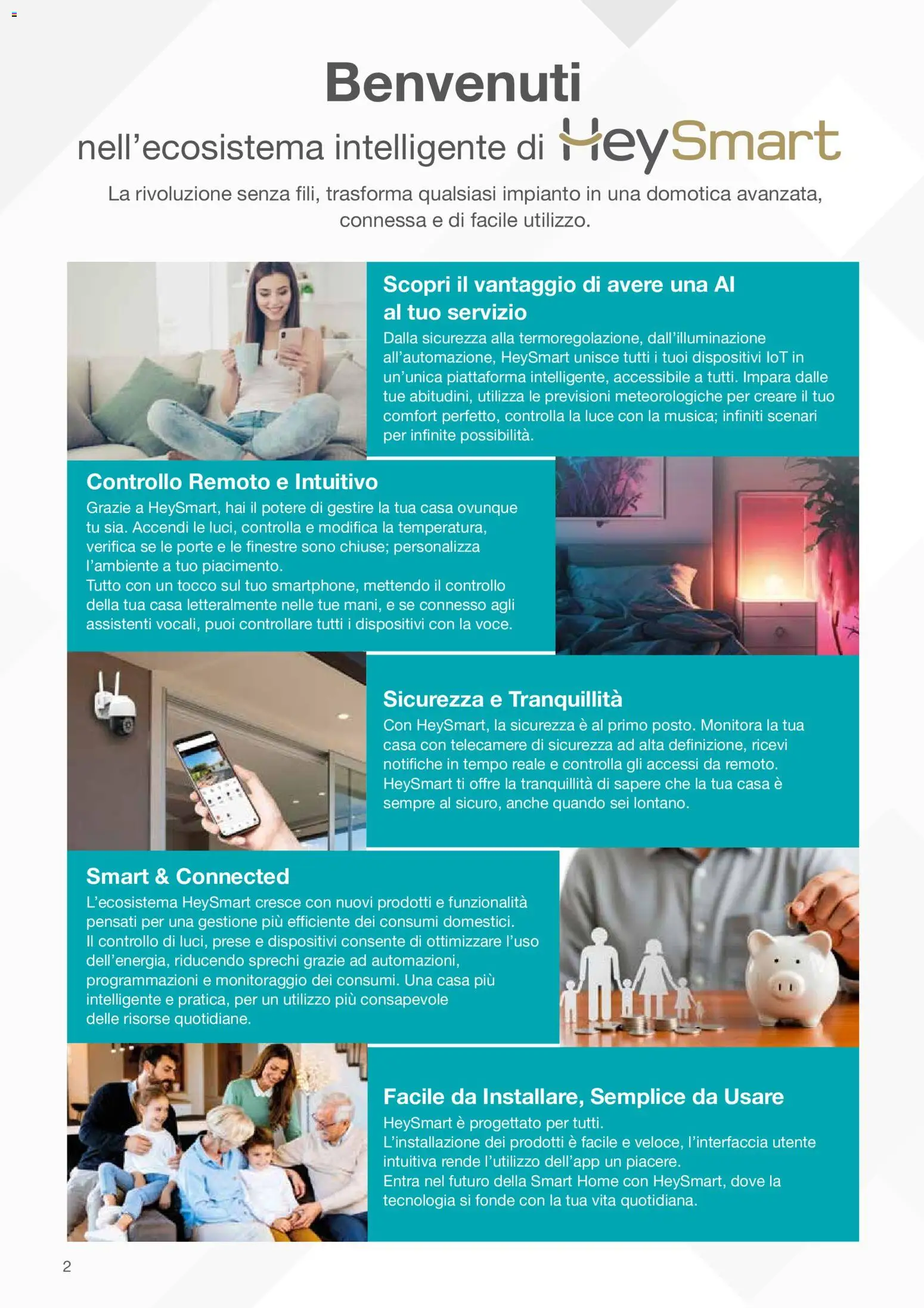 Benvenuti

nell'ecosistema intelligente di HeySmart

La rivoluzione senza fili, trasforma qualsiasi impianto in una domotica avanzata, connessa e di facile utilizzo.

Scopri il vantaggio di avere una AI al tuo servizio

Dalla sicurezza alla termoregolazione, dall'illuminazione all'automazione, HeySmart unisce tutti i tuoi dispositivi IoT in un'unica piattaforma intelligente, accessibile a tutti. Impara dalle tue abitudini, utilizza le previsioni meteorologiche per creare il tuo comfort perfetto, controlla la luce con la musica; infiniti scenari per infinite possibilità.

Controllo Remoto e Intuitivo

Grazie a HeySmart, hai il potere di gestire la tua casa ovunque tu sia. Accendi le luci, controlla e modifica la temperatura, verifica se le porte e le finestre sono chiuse; personalizza l'ambiente a tuo piacimento.

Tutto con un tocco sul tuo smartphone, mettendo il controllo della tua casa letteralmente nelle tue mani, e se connesso agli assistenti vocali, puoi controllare tutti i dispositivi con la voce.

Sicurezza e Tranquillità

Con HeySmart, la sicurezza è al primo posto. Monitora la tua casa con telecamere di sicurezza ad alta definizione, ricevi notifiche in tempo reale e controlla gli accessi da remoto. HeySmart ti offre la tranquillità di sapere che la tua casa è sempre al sicuro, anche quando sei lontano.

Smart & Connected

L'ecosistema HeySmart cresce con nuovi prodotti e funzionalità pensati per una gestione più efficiente dei consumi domestici.

Il controllo di luci, prese e dispositivi consente di ottimizzare l'uso dell'energia, riducendo sprechi grazie ad automazioni, programmazioni e monitoraggio dei consumi. Una casa più intelligente e pratica, per un utilizzo più consapevole delle risorse quotidiane.

Facile da Installare, Semplice da Usare

HeySmart è progettato per tutti.

L'installazione dei prodotti è facile e veloce, l'interfaccia utente intuitiva rende l'utilizzo dell'app un piacere.

Entra nel futuro della Smart Home con HeySmart, dove la tecnologia si fonde con la tua vita quotidiana.

2